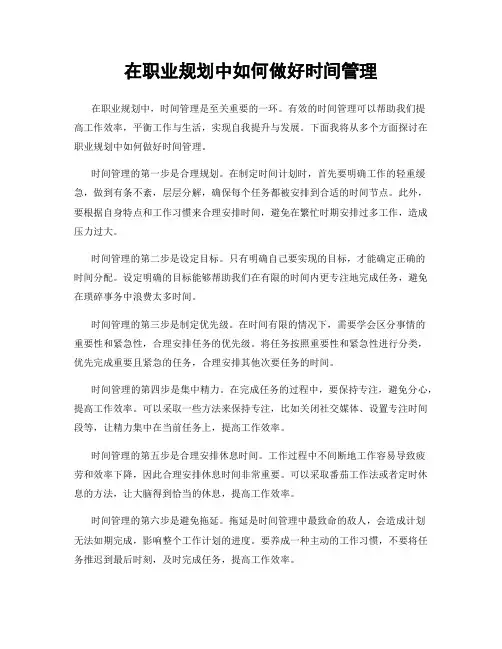 在职业规划中如何做好时间管理

在职业规划中，时间管理是至关重要的一环。有效的时间管理可以帮助我们提高工作效率，平衡工作与生活，实现自我提升与发展。下面我将从多个方面探讨在职业规划中如何做好时间管理。

时间管理的第一步是合理规划。在制定时间计划时，首先要明确工作的轻重缓急，做到有条不紊，层层分解，确保每个任务都被安排到合适的时间节点。此外，要根据自身特点和工作习惯来合理安排时间，避免在繁忙时期安排过多工作，造成压力过大。

时间管理的第二步是设定目标。只有明确自己要实现的目标，才能确定正确的时间分配。设定明确的目标能够帮助我们在有限的时间内更专注地完成任务，避免在琐碎事务中浪费太多时间。

时间管理的第三步是制定优先级。在时间有限的情况下，需要学会区分事情的重要性和紧急性，合理安排任务的优先级。将任务按照重要性和紧急性进行分类，优先完成重要且紧急的任务，合理安排其他次要任务的时间。

时间管理的第四步是集中精力。在完成任务的过程中，要保持专注，避免分心，提高工作效率。可以采取一些方法来保持专注，比如关闭社交媒体、设置专注时间段等，让精力集中在当前任务上，提高工作效率。

时间管理的第五步是合理安排休息时间。工作过程中不间断地工作容易导致疲劳和效率下降，因此合理安排休息时间非常重要。可以采取番茄工作法或者定时休息的方法，让大脑得到恰当的休息，提高工作效率。

时间管理的第六步是避免拖延。拖延是时间管理中最致命的敌人，会造成计划无法如期完成，影响整个工作计划的进度。要养成一种主动的工作习惯，不要将任务推迟到最后时刻，及时完成任务，提高工作效率。